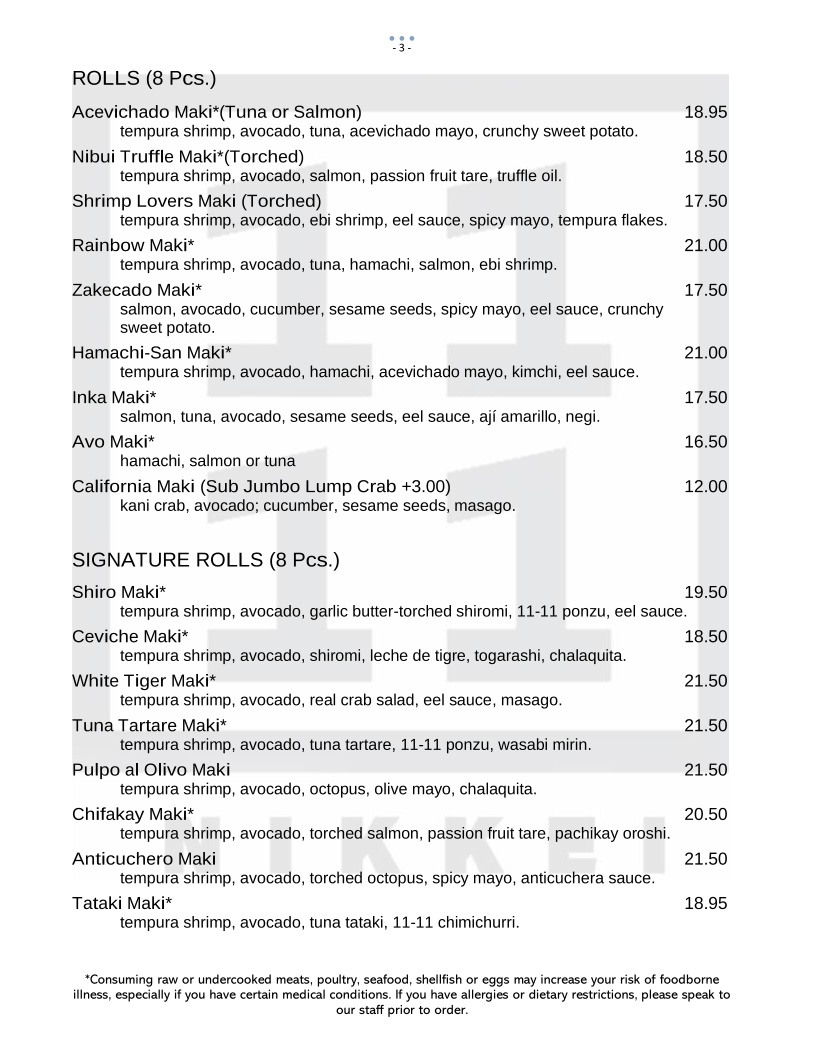 - 3 -

ROLLS (8 Pcs.)

Acevichado Maki*(Tuna or Salmon) 18.95
tempura shrimp, avocado, tuna, acevichado mayo, crunchy sweet potato.

Nibui Truffle Maki*(Torched) 18.50
tempura shrimp, avocado, salmon, passion fruit tare, truffle oil.

Shrimp Lovers Maki (Torched) 17.50
tempura shrimp, avocado, ebi shrimp, eel sauce, spicy mayo, tempura flakes.

Rainbow Maki* 21.00
tempura shrimp, avocado, tuna, hamachi, salmon, ebi shrimp.

Zakecado Maki* 17.50
salmon, avocado, cucumber, sesame seeds, spicy mayo, eel sauce, crunchy sweet potato.

Hamachi-San Maki* 21.00
tempura shrimp, avocado, hamachi, acevichado mayo, kimchi, eel sauce.

Inka Maki* 17.50
salmon, tuna, avocado, sesame seeds, eel sauce, ají amarillo, negi.

Avo Maki* 16.50
hamachi, salmon or tuna

California Maki (Sub Jumbo Lump Crab +3.00) 12.00
kani crab, avocado; cucumber, sesame seeds, masago.

SIGNATURE ROLLS (8 Pcs.)

Shiro Maki* 19.50
tempura shrimp, avocado, garlic butter-torched shiromi, 11-11 ponzu, eel sauce.

Ceviche Maki* 18.50
tempura shrimp, avocado, shiromi, leche de tigre, togarashi, chalaquita.

White Tiger Maki* 21.50
tempura shrimp, avocado, real crab salad, eel sauce, masago.

Tuna Tartare Maki* 21.50
tempura shrimp, avocado, tuna tartare, 11-11 ponzu, wasabi mirin.

Pulpo al Olivo Maki 21.50
tempura shrimp, avocado, octopus, olive mayo, chalaquita.

Chifakay Maki* 20.50
tempura shrimp, avocado, torched salmon, passion fruit tare, pachikay oroshi.

Anticuchero Maki 21.50
tempura shrimp, avocado, torched octopus, spicy mayo, anticuchera sauce.

Tataki Maki* 18.95
tempura shrimp, avocado, tuna tataki, 11-11 chimichurri.

NIKKEI

*Consuming raw or undercooked meats, poultry, seafood, shellfish or eggs may increase your risk of foodborne illness, especially if you have certain medical conditions. If you have allergies or dietary restrictions, please speak to our staff prior to order.